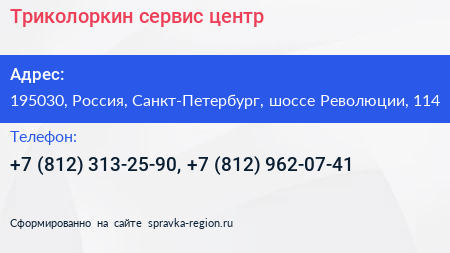 Триколоркин сервис центр

Адрес:

195030, Россия, Санкт-Петербург, шоссе Революции, 114

Телефон:

+7 (812) 313-25-90, +7 (812) 962-07-41

Сформированно на сайте spravka-region.ru